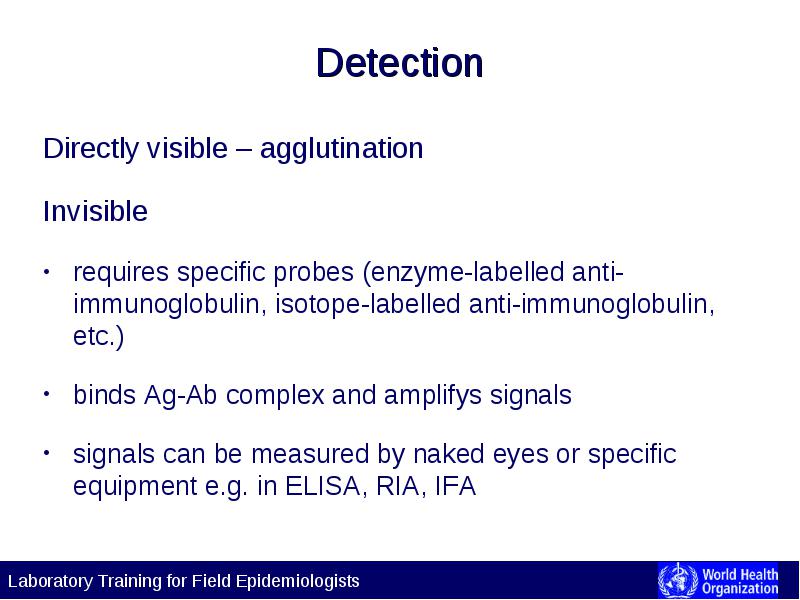 Detection

Directly visible – agglutination

Invisible

• requires specific probes (enzyme-labelled anti-immunoglobulin, isotope-labelled anti-immunoglobulin, etc.)

• binds Ag-Ab complex and amplifys signals

• signals can be measured by naked eyes or specific equipment e.g. in ELISA, RIA, IFA

Laboratory Training for Field Epidemiologists

World Health Organization